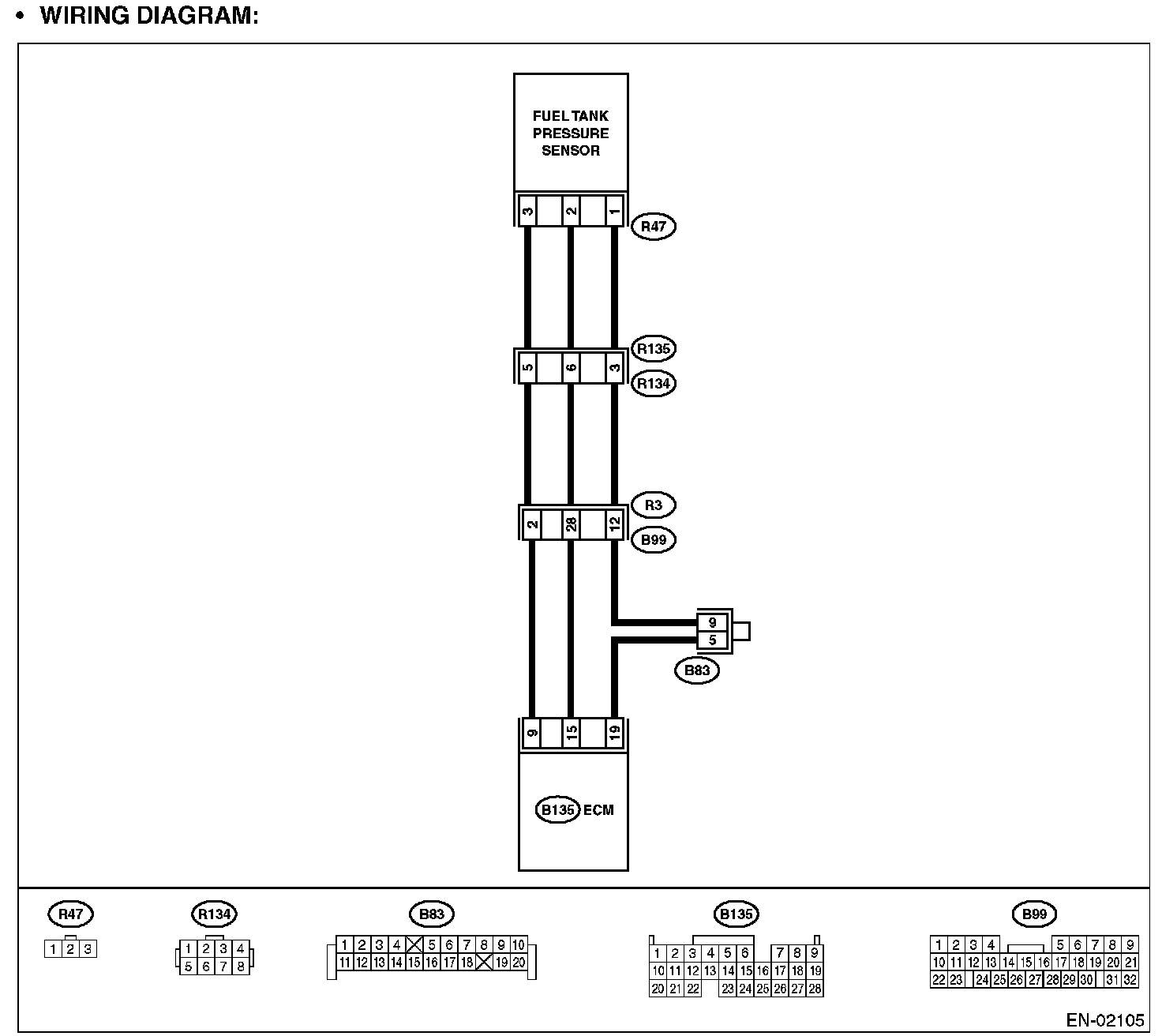 • WIRING DIAGRAM:

FUEL TANK PRESSURE SENSOR

3 2 1

R47

R135

5 6 3

R134

R3

2 28 12

B99

9
5

B83

9 15 19

B135 ECM

R47
1 2 3

R134
1 2 3 4
5 6 7 8

B83
1 2 3 4 5 6 7 8 9 10
11 12 13 14 15 16 17 18 19 20

B135
1 2 3 4 5 6 7 8 9
10 11 12 13 14 15 16 17 18 19
20 21 22 23 24 25 26 27 28

B99
1 2 3 4 5 6 7 8 9
10 11 12 13 14 15 16 17 18 19 20 21
22 23 24 25 26 27 28 29 30 31 32

EN-02105